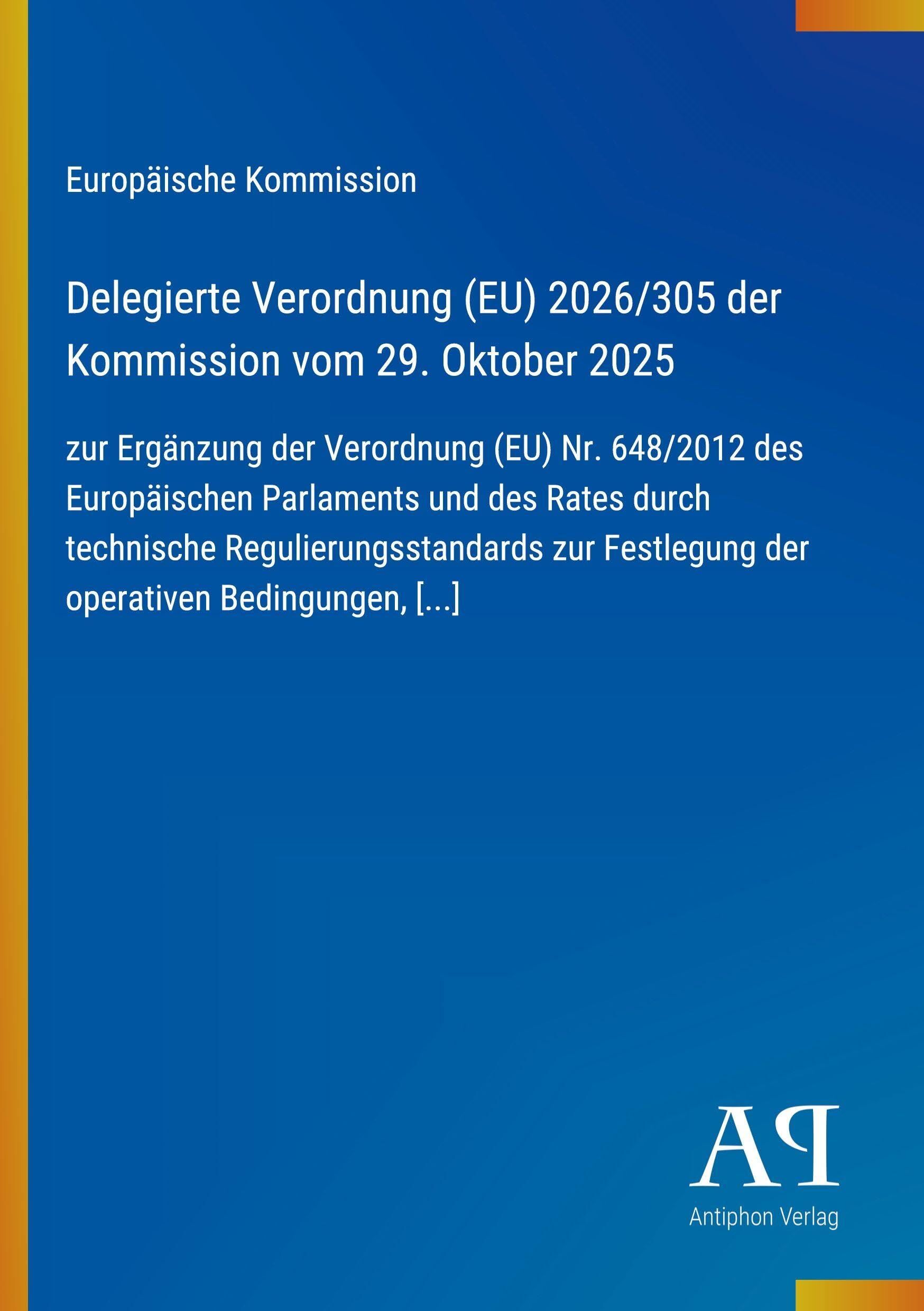 Europäische Kommission

Delegierte Verordnung (EU) 2026/305 der Kommission vom 29. Oktober 2025

zur Ergänzung der Verordnung (EU) Nr. 648/2012 des Europäischen Parlaments und des Rates durch technische Regulierungsstandards zur Festlegung der operativen Bedingungen, [...]

AP

Antiphon Verlag